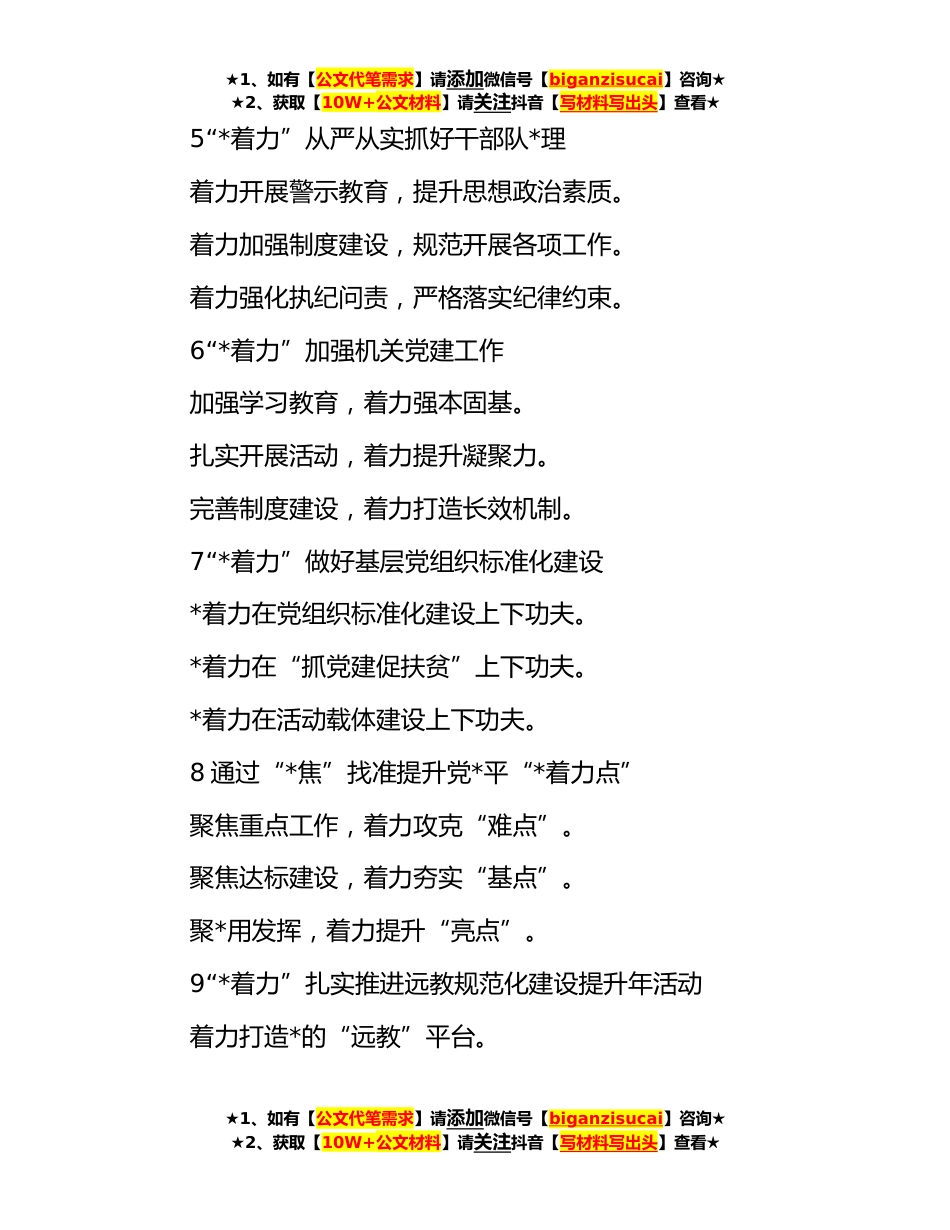 ★1、如有【公文代笔需求】请添加微信号【biganzisucai】咨询★
★2、获取【10W+公文材料】请关注抖音【写材料写出头】查看★

5“*着力”从严从实抓好干部队*理

着力开展警示教育，提升思想政治素质。

着力加强制度建设，规范开展各项工作。

着力强化执纪问责，严格落实纪律约束。

6“*着力”加强机关党建工作

加强学习教育，着力强本固基。

扎实开展活动，着力提升凝聚力。

完善制度建设，着力打造长效机制。

7“*着力”做好基层党组织标准化建设

*着力在党组织标准化建设上下功夫。

*着力在“抓党建促扶贫”上下功夫。

*着力在活动载体建设上下功夫。

8 通过“*焦”找准提升党*平“*着力点”

聚焦重点工作，着力攻克“难点”。

聚焦达标建设，着力夯实“基点”。

聚*用发挥，着力提升“亮点”。

9“*着力”扎实推进远教规范化建设提升年活动

着力打造*的“远教”平台。

★1、如有【公文代笔需求】请添加微信号【biganzisucai】咨询★
★2、获取【10W+公文材料】请关注抖音【写材料写出头】查看★